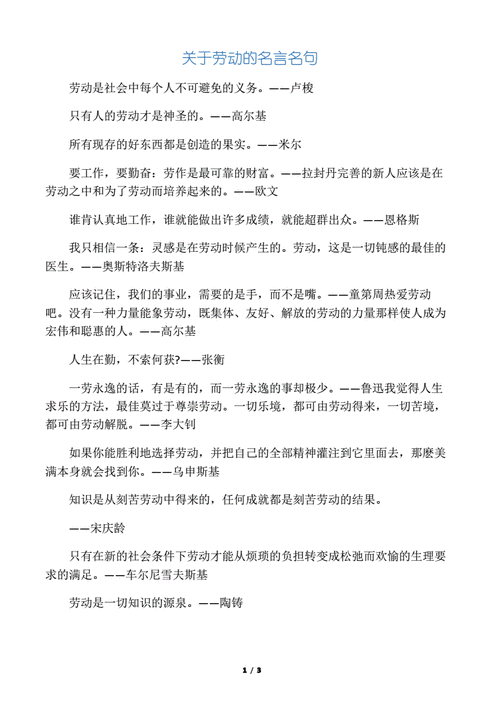 关于劳动的名言名句

劳动是社会中每个人不可避免的义务。——卢梭

只有人的劳动才是神圣的。——高尔基

所有现存的好东西都是创造的果实。——米尔

要工作，要勤奋：劳作是最可靠的财富。——拉封丹完善的新人应该是在劳动之中和为了劳动而培养起来的。——欧文

谁肯认真地工作，谁就能做出许多成绩，就能超群出众。——恩格斯

我只相信一条：灵感是在劳动时候产生的。劳动，这是一切钝感的最佳的医生。——奥斯特洛夫斯基

应该记住，我们的事业，需要的是手，而不是嘴。——童第周热爱劳动吧。没有一种力量能象劳动，既集体、友好、解放的劳动的力量那样使人成为宏伟和聪惠的人。——高尔基

人生在勤，不索何获?——张衡

一劳永逸的话，有是有的，而一劳永逸的事却极少。——鲁迅我觉得人生求乐的方法，最佳莫过于尊崇劳动。一切乐境，都可由劳动得来，一切苦境，都可由劳动解脱。——李大钊

如果你能胜利地选择劳动，并把自己的全部精神灌注到它里面去，那麽美满本身就会找到你。——乌申斯基

知识是从刻苦劳动中得来的，任何成就都是刻苦劳动的结果。

——宋庆龄

只有在新的社会条件下劳动才能从烦琐的负担转变成松弛而欢愉的生理要求的满足。——车尔尼雪夫斯基

劳动是一切知识的源泉。——陶铸

1 / 3